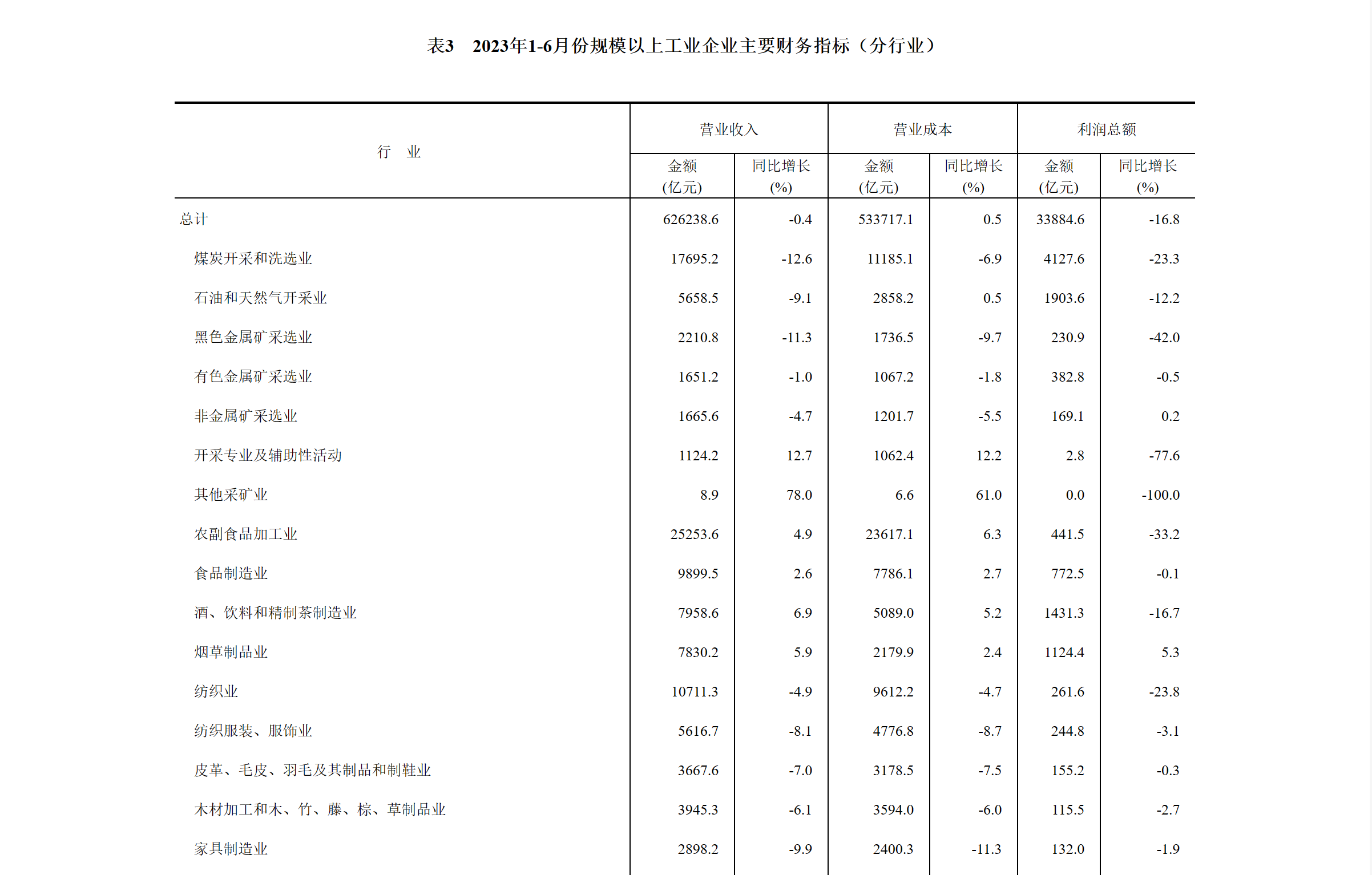 表3　2023年1-6月份规模以上工业企业主要财务指标（分行业）

| 行　业 | 营业收入 金额 (亿元) | 营业收入 同比增长 (%) | 营业成本 金额 (亿元) | 营业成本 同比增长 (%) | 利润总额 金额 (亿元) | 利润总额 同比增长 (%) |
|---|---|---|---|---|---|---|
| 总计 | 626238.6 | -0.4 | 533717.1 | 0.5 | 33884.6 | -16.8 |
| 煤炭开采和洗选业 | 17695.2 | -12.6 | 11185.1 | -6.9 | 4127.6 | -23.3 |
| 石油和天然气开采业 | 5658.5 | -9.1 | 2858.2 | 0.5 | 1903.6 | -12.2 |
| 黑色金属矿采选业 | 2210.8 | -11.3 | 1736.5 | -9.7 | 230.9 | -42.0 |
| 有色金属矿采选业 | 1651.2 | -1.0 | 1067.2 | -1.8 | 382.8 | -0.5 |
| 非金属矿采选业 | 1665.6 | -4.7 | 1201.7 | -5.5 | 169.1 | 0.2 |
| 开采专业及辅助性活动 | 1124.2 | 12.7 | 1062.4 | 12.2 | 2.8 | -77.6 |
| 其他采矿业 | 8.9 | 78.0 | 6.6 | 61.0 | 0.0 | -100.0 |
| 农副食品加工业 | 25253.6 | 4.9 | 23617.1 | 6.3 | 441.5 | -33.2 |
| 食品制造业 | 9899.5 | 2.6 | 7786.1 | 2.7 | 772.5 | -0.1 |
| 酒、饮料和精制茶制造业 | 7958.6 | 6.9 | 5089.0 | 5.2 | 1431.3 | -16.7 |
| 烟草制品业 | 7830.2 | 5.9 | 2179.9 | 2.4 | 1124.4 | 5.3 |
| 纺织业 | 10711.3 | -4.9 | 9612.2 | -4.7 | 261.6 | -23.8 |
| 纺织服装、服饰业 | 5616.7 | -8.1 | 4776.8 | -8.7 | 244.8 | -3.1 |
| 皮革、毛皮、羽毛及其制品和制鞋业 | 3667.6 | -7.0 | 3178.5 | -7.5 | 155.2 | -0.3 |
| 木材加工和木、竹、藤、棕、草制品业 | 3945.3 | -6.1 | 3594.0 | -6.0 | 115.5 | -2.7 |
| 家具制造业 | 2898.2 | -9.9 | 2400.3 | -11.3 | 132.0 | -1.9 |